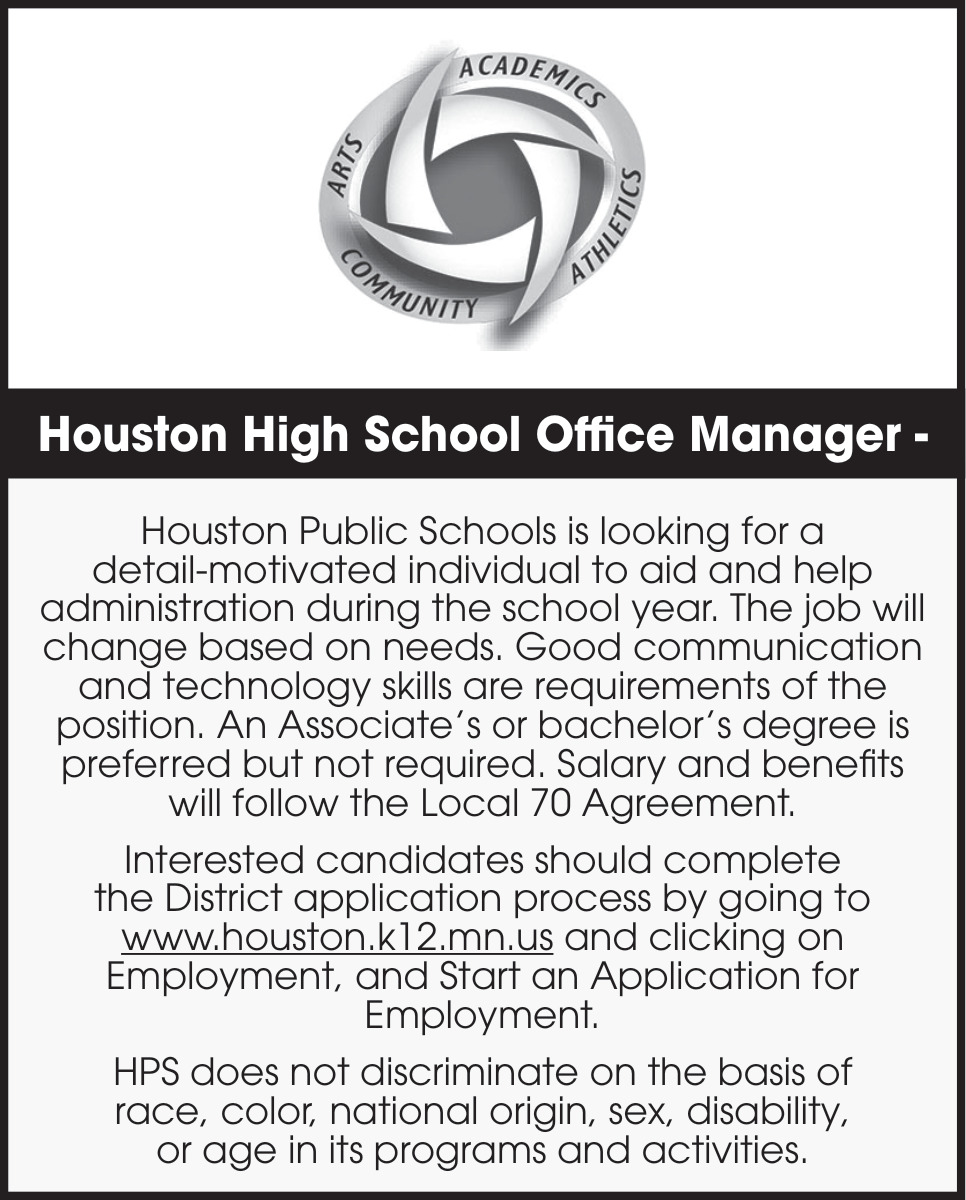 ACADEMICS
ATHLETICS
COMMUNITY
ARTS

Houston High School Office Manager -

Houston Public Schools is looking for a detail-motivated individual to aid and help administration during the school year. The job will change based on needs. Good communication and technology skills are requirements of the position. An Associate's or bachelor's degree is preferred but not required. Salary and benefits will follow the Local 70 Agreement.

Interested candidates should complete the District application process by going to www.houston.k12.mn.us and clicking on Employment, and Start an Application for Employment.

HPS does not discriminate on the basis of race, color, national origin, sex, disability, or age in its programs and activities.